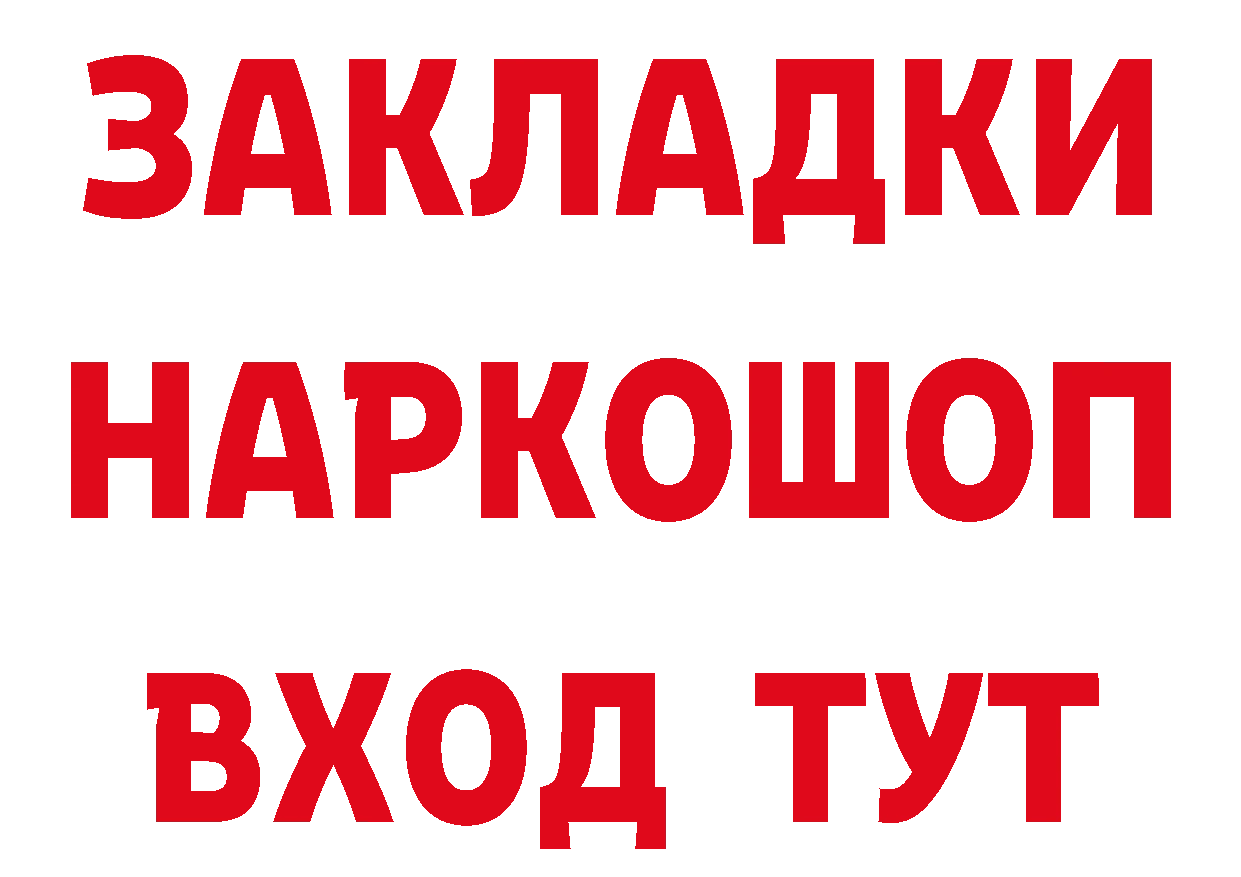 ЗАКЛАДКИ НАРКОШОП ВХОД ТУТ